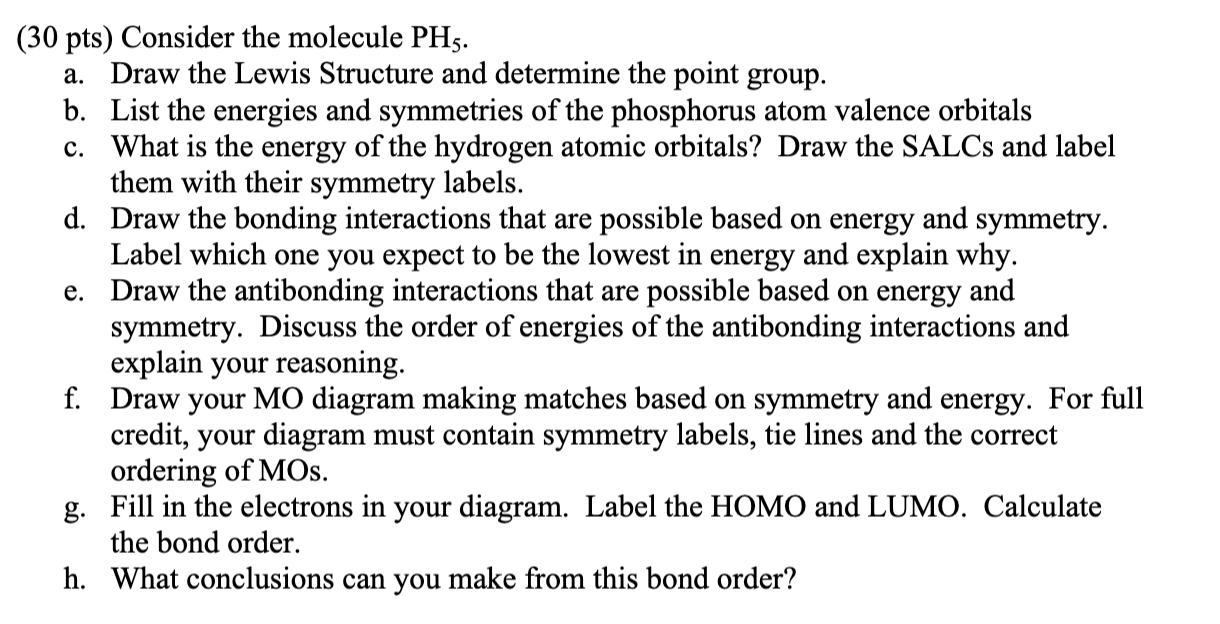 (30 pts) Consider the molecule $PH_5$.

a. Draw the Lewis Structure and determine the point group.

b. List the energies and symmetries of the phosphorus atom valence orbitals

c. What is the energy of the hydrogen atomic orbitals? Draw the SALCs and label them with their symmetry labels.

d. Draw the bonding interactions that are possible based on energy and symmetry. Label which one you expect to be the lowest in energy and explain why.

e. Draw the antibonding interactions that are possible based on energy and symmetry. Discuss the order of energies of the antibonding interactions and explain your reasoning.

f. Draw your MO diagram making matches based on symmetry and energy. For full credit, your diagram must contain symmetry labels, tie lines and the correct ordering of MOs.

g. Fill in the electrons in your diagram. Label the HOMO and LUMO. Calculate the bond order.

h. What conclusions can you make from this bond order?